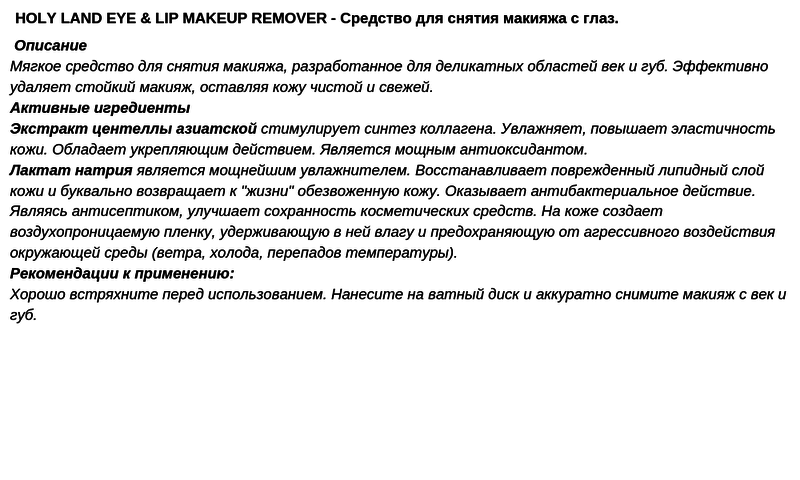 HOLY LAND EYE & LIP MAKEUP REMOVER - Средство для снятия макияжа с глаз.

Описание
Мягкое средство для снятия макияжа, разработанное для деликатных областей век и губ. Эффективно удаляет стойкий макияж, оставляя кожу чистой и свежей.
Активные игредиенты
Экстракт центеллы азиатской стимулирует синтез коллагена. Увлажняет, повышает эластичность кожи. Обладает укрепляющим действием. Является мощным антиоксидантом.
Лактат натрия является мощнейшим увлажнителем. Восстанавливает поврежденный липидный слой кожи и буквально возвращает к "жизни" обезвоженную кожу. Оказывает антибактериальное действие. Являясь антисептиком, улучшает сохранность косметических средств. На коже создает воздухопроницаемую пленку, удерживающую в ней влагу и предохраняющую от агрессивного воздействия окружающей среды (ветра, холода, перепадов температуры).
Рекомендации к применению:
Хорошо встряхните перед использованием. Нанесите на ватный диск и аккуратно снимите макияж с век и губ.